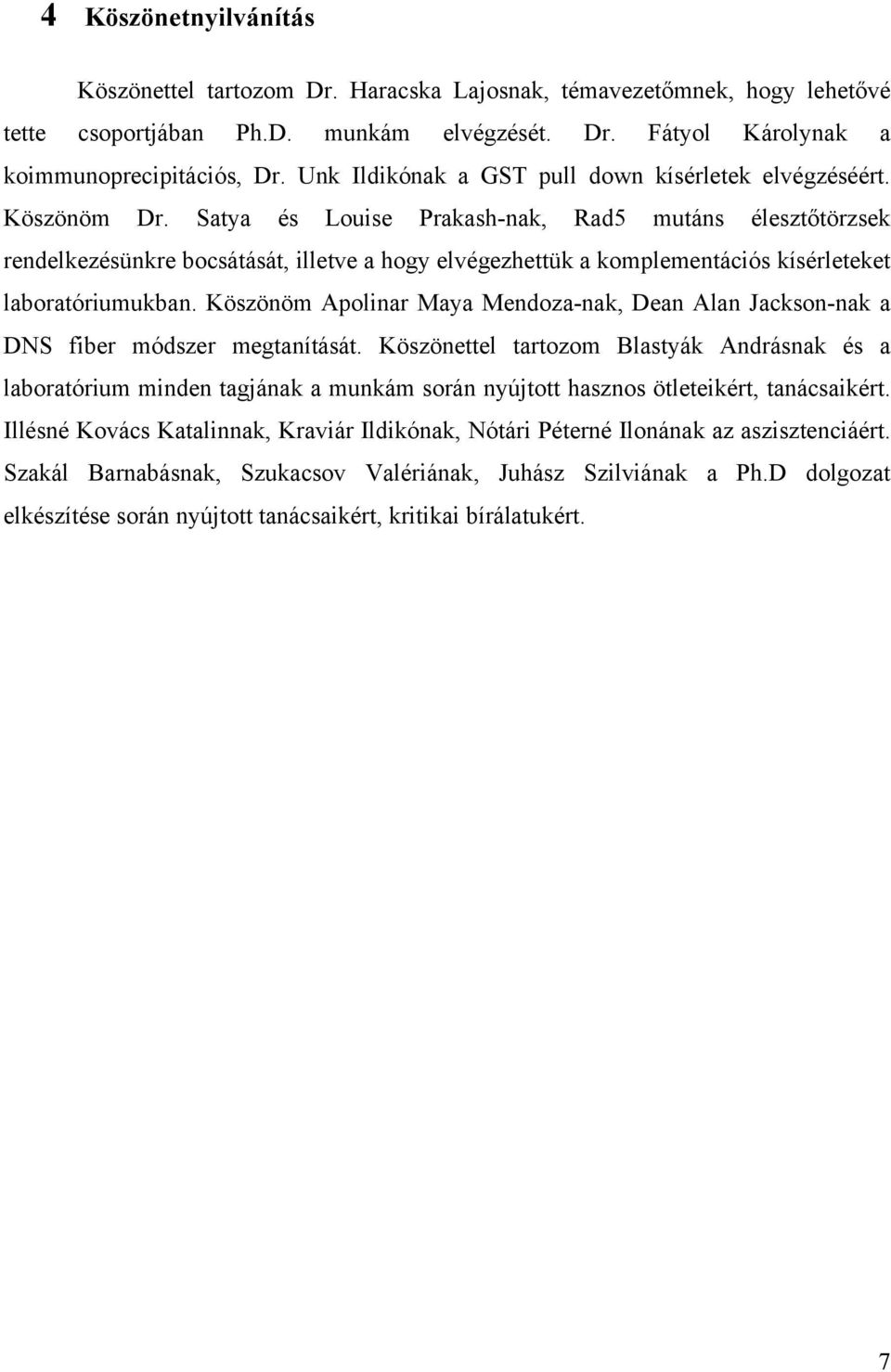 4 Köszönetnyilvánítás

Köszönettel tartozom Dr. Haracska Lajosnak, témavezetőmnek, hogy lehetővé tette csoportjában Ph.D. munkám elvégzését. Dr. Fátyol Károlynak a koimmunoprecipitációs, Dr. Unk Ildikónak a GST pull down kísérletek elvégzéséért. Köszönöm Dr. Satya és Louise Prakash-nak, Rad5 mutáns élesztőtörzsek rendelkezésünkre bocsátását, illetve a hogy elvégezhettük a komplementációs kísérleteket laboratóriumukban. Köszönöm Apolinar Maya Mendoza-nak, Dean Alan Jackson-nak a DNS fiber módszer megtanítását. Köszönettel tartozom Blastyák Andrásnak és a laboratórium minden tagjának a munkám során nyújtott hasznos ötleteikért, tanácsaikért. Illésné Kovács Katalinnak, Kraviár Ildikónak, Nótári Péterné Ilonának az asszisztenciáért. Szakál Barnabásnak, Szukacsov Valériának, Juhász Szilviának a Ph.D dolgozat elkészítése során nyújtott tanácsaikért, kritikai bírálatukért.

7